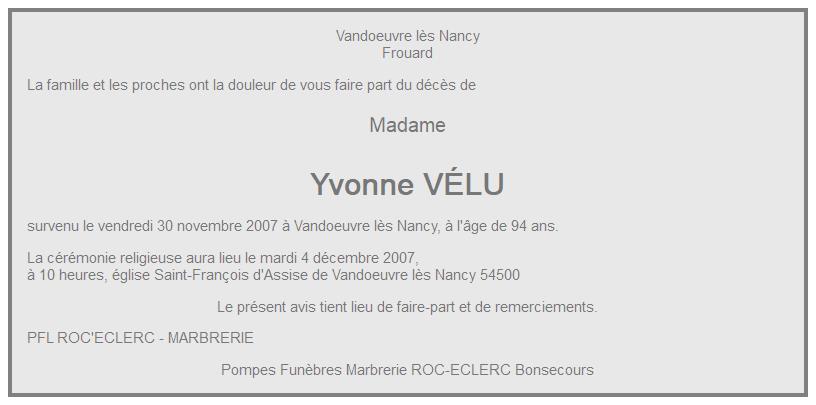 Vandoeuvre lès Nancy
Frouard

La famille et les proches ont la douleur de vous faire part du décès de

Madame

Yvonne VÉLU

survenu le vendredi 30 novembre 2007 à Vandoeuvre lès Nancy, à l'âge de 94 ans.

La cérémonie religieuse aura lieu le mardi 4 décembre 2007,
à 10 heures, église Saint-François d'Assise de Vandoeuvre lès Nancy 54500

Le présent avis tient lieu de faire-part et de remerciements.

PFL ROC'ECLERC - MARBRERIE

Pompes Funèbres Marbrerie ROC-ECLERC Bonsecours